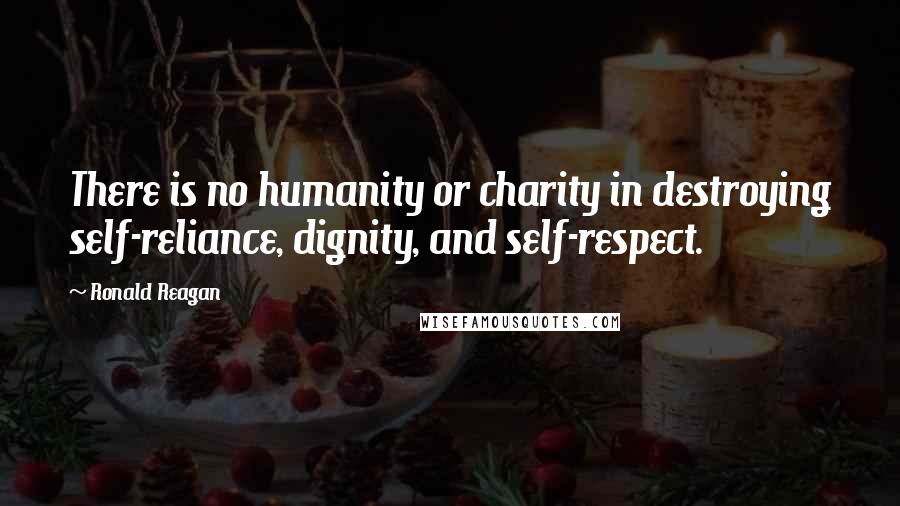 There is no humanity or charity in destroying self-reliance, dignity, and self-respect.

~ Ronald Reagan

WISEFAMOUSQUOTES.COM